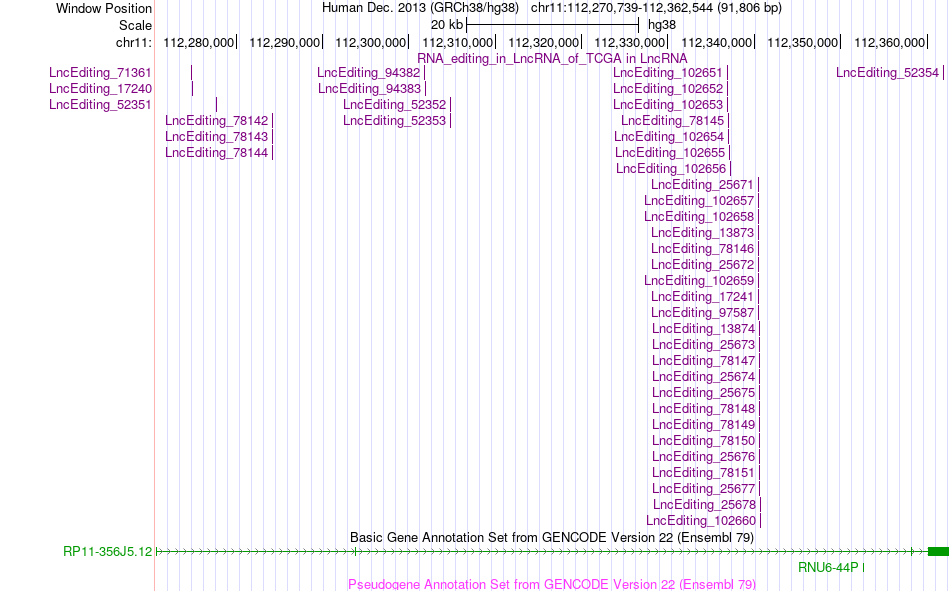 Window Position Human Dec. 2013 (GRCh38/hg38) chr11:112,270,739-112,362,544 (91,806 bp)
Scale 20 kb hg38
chr11: 112,280,000 112,290,000 112,300,000 112,310,000 112,320,000 112,330,000 112,340,000 112,350,000 112,360,000
RNA_editing_in_LncRNA_of_TCGA in LncRNA
LncEditing_71361
LncEditing_17240
LncEditing_52351
LncEditing_78142
LncEditing_78143
LncEditing_78144
LncEditing_94382
LncEditing_94383
LncEditing_52352
LncEditing_52353
LncEditing_102651
LncEditing_102652
LncEditing_102653
LncEditing_78145
LncEditing_102654
LncEditing_102655
LncEditing_102656
LncEditing_25671
LncEditing_102657
LncEditing_102658
LncEditing_13873
LncEditing_78146
LncEditing_25672
LncEditing_102659
LncEditing_17241
LncEditing_97587
LncEditing_13874
LncEditing_25673
LncEditing_78147
LncEditing_25674
LncEditing_25675
LncEditing_78148
LncEditing_78149
LncEditing_78150
LncEditing_25676
LncEditing_78151
LncEditing_25677
LncEditing_25678
LncEditing_102660
LncEditing_52354
Basic Gene Annotation Set from GENCODE Version 22 (Ensembl 79)
RP11-356J5.12
RNU6-44P
Pseudogene Annotation Set from GENCODE Version 22 (Ensembl 79)